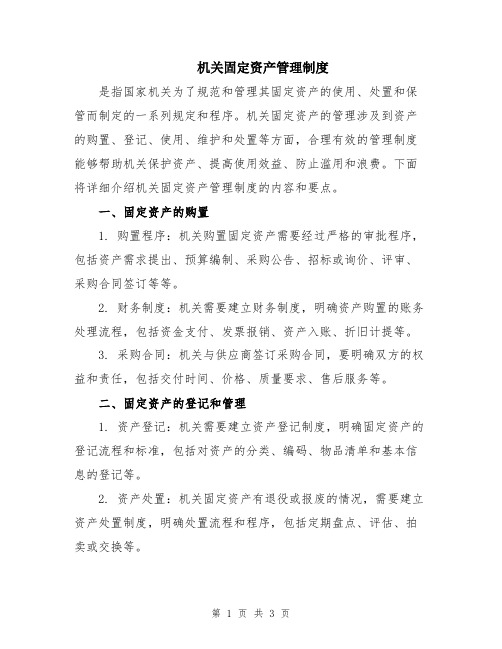 机关固定资产管理制度

是指国家机关为了规范和管理其固定资产的使用、处置和保管而制定的一系列规定和程序。机关固定资产的管理涉及到资产的购置、登记、使用、维护和处置等方面，合理有效的管理制度能够帮助机关保护资产、提高使用效益、防止滥用和浪费。下面将详细介绍机关固定资产管理制度的内容和要点。

一、固定资产的购置

1. 购置程序：机关购置固定资产需要经过严格的审批程序，包括资产需求提出、预算编制、采购公告、招标或询价、评审、采购合同签订等等。

2. 财务制度：机关需要建立财务制度，明确资产购置的账务处理流程，包括资金支付、发票报销、资产入账、折旧计提等。

3. 采购合同：机关与供应商签订采购合同，要明确双方的权益和责任，包括交付时间、价格、质量要求、售后服务等。

二、固定资产的登记和管理

1. 资产登记：机关需要建立资产登记制度，明确固定资产的登记流程和标准，包括对资产的分类、编码、物品清单和基本信息的登记等。

2. 资产处置：机关固定资产有退役或报废的情况，需要建立资产处置制度，明确处置流程和程序，包括定期盘点、评估、拍卖或交换等。

第 1 页 共 3 页